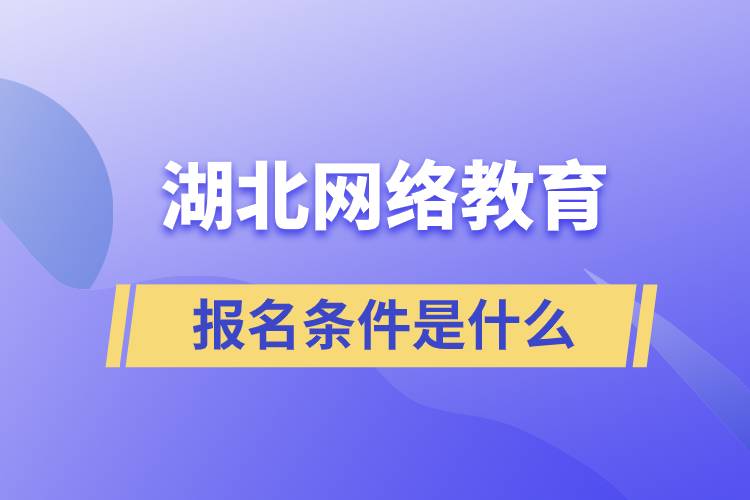 湖北网络教育

报名条件是什么